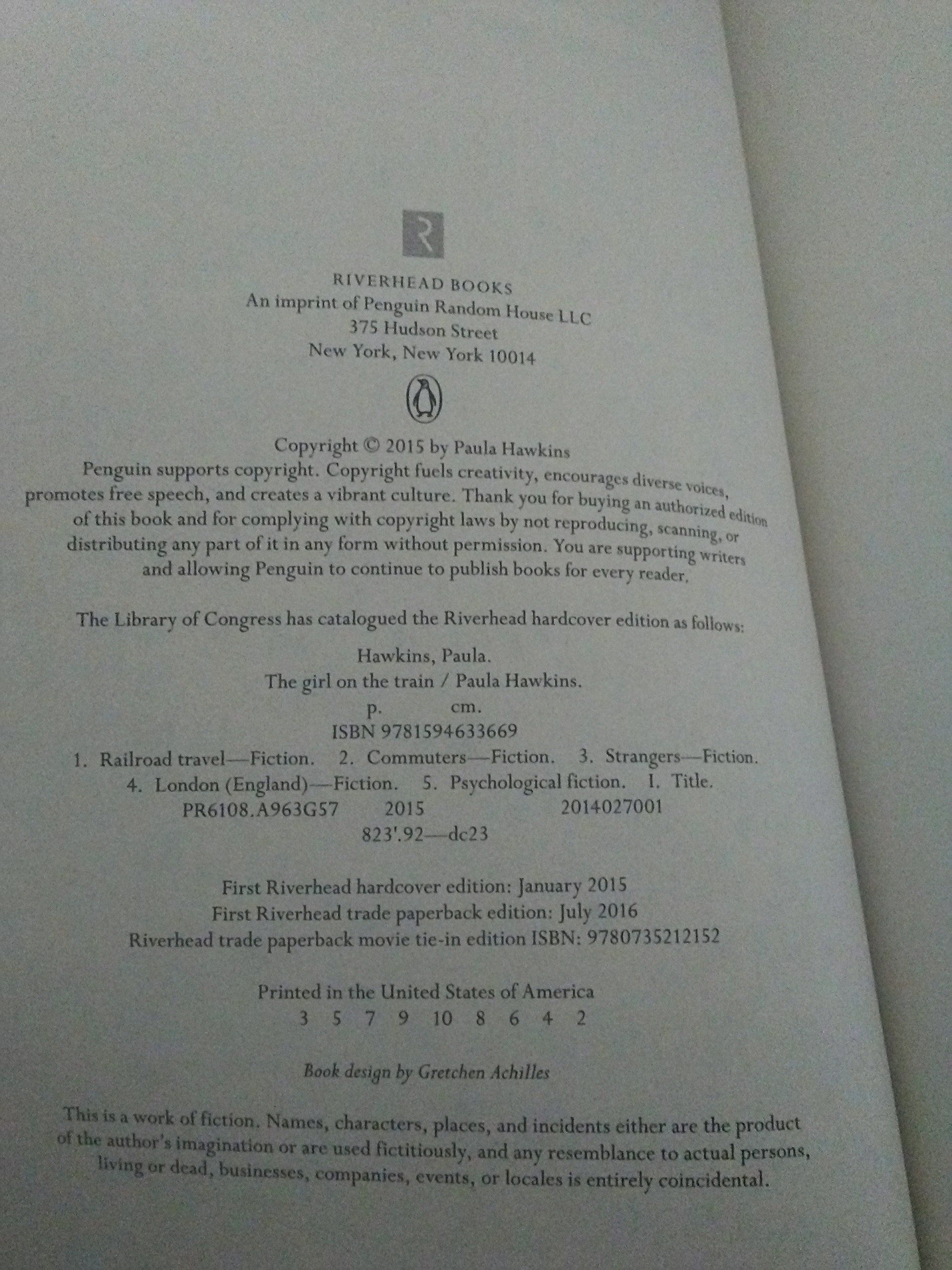 R

RIVERHEAD BOOKS
An imprint of Penguin Random House LLC
375 Hudson Street
New York, New York 10014

Copyright © 2015 by Paula Hawkins
Penguin supports copyright. Copyright fuels creativity, encourages diverse voices, promotes free speech, and creates a vibrant culture. Thank you for buying an authorized edition of this book and for complying with copyright laws by not reproducing, scanning, or distributing any part of it in any form without permission. You are supporting writers and allowing Penguin to continue to publish books for every reader.

The Library of Congress has catalogued the Riverhead hardcover edition as follows:

Hawkins, Paula.
The girl on the train / Paula Hawkins.
p. cm.
ISBN 9781594633669
1. Railroad travel—Fiction. 2. Commuters—Fiction. 3. Strangers—Fiction.
4. London (England)—Fiction. 5. Psychological fiction. I. Title.
PR6108.A963G57 2015 2014027001
823'.92—dc23

First Riverhead hardcover edition: January 2015
First Riverhead trade paperback edition: July 2016
Riverhead trade paperback movie tie-in edition ISBN: 9780735212152

Printed in the United States of America
3 5 7 9 10 8 6 4 2

Book design by Gretchen Achilles

This is a work of fiction. Names, characters, places, and incidents either are the product of the author's imagination or are used fictitiously, and any resemblance to actual persons, living or dead, businesses, companies, events, or locales is entirely coincidental.